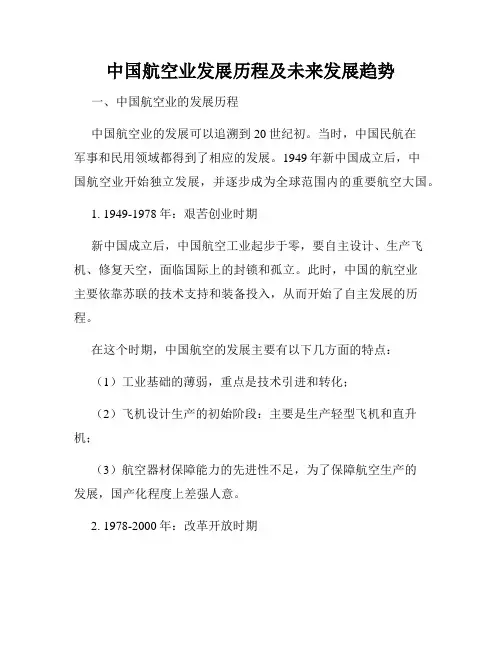 中国航空业发展历程及未来发展趋势

一、中国航空业的发展历程

中国航空业的发展可以追溯到20世纪初。当时，中国民航在军事和民用领域都得到了相应的发展。1949年新中国成立后，中国航空业开始独立发展，并逐步成为全球范围内的重要航空大国。

1. 1949-1978年：艰苦创业时期

新中国成立后，中国航空工业起步于零，要自主设计、生产飞机、修复天空，面临国际上的封锁和孤立。此时，中国的航空业主要依靠苏联的技术支持和装备投入，从而开始了自主发展的历程。

在这个时期，中国航空的发展主要有以下几方面的特点：

（1）工业基础的薄弱，重点是技术引进和转化；

（2）飞机设计生产的初始阶段：主要是生产轻型飞机和直升机；

（3）航空器材保障能力的先进性不足，为了保障航空生产的发展，国产化程度上差强人意。

2. 1978-2000年：改革开放时期